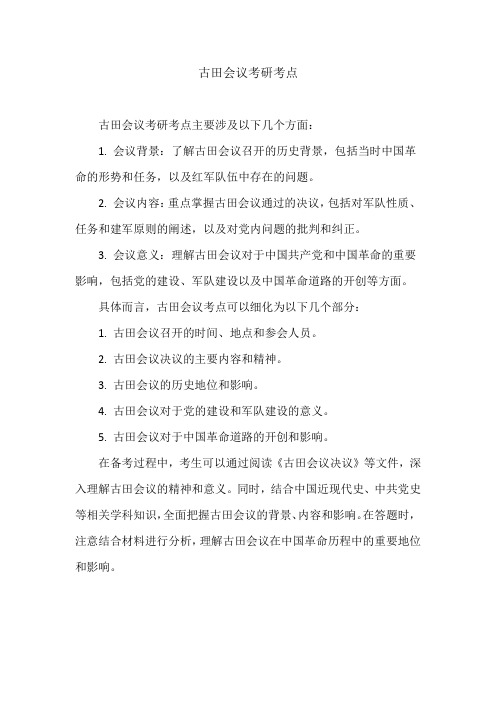 古田会议考研考点

古田会议考研考点主要涉及以下几个方面：

1. 会议背景：了解古田会议召开的历史背景，包括当时中国革命的形势和任务，以及红军队伍中存在的问题。

2. 会议内容：重点掌握古田会议通过的决议，包括对军队性质、任务和建军原则的阐述，以及对党内问题的批判和纠正。

3. 会议意义：理解古田会议对于中国共产党和中国革命的重要影响，包括党的建设、军队建设以及中国革命道路的开创等方面。

具体而言，古田会议考点可以细化为以下几个部分：

1. 古田会议召开的时间、地点和参会人员。

2. 古田会议决议的主要内容和精神。

3. 古田会议的历史地位和影响。

4. 古田会议对于党的建设和军队建设的意义。

5. 古田会议对于中国革命道路的开创和影响。

在备考过程中，考生可以通过阅读《古田会议决议》等文件，深入理解古田会议的精神和意义。同时，结合中国近现代史、中共党史等相关学科知识，全面把握古田会议的背景、内容和影响。在答题时，注意结合材料进行分析，理解古田会议在中国革命历程中的重要地位和影响。